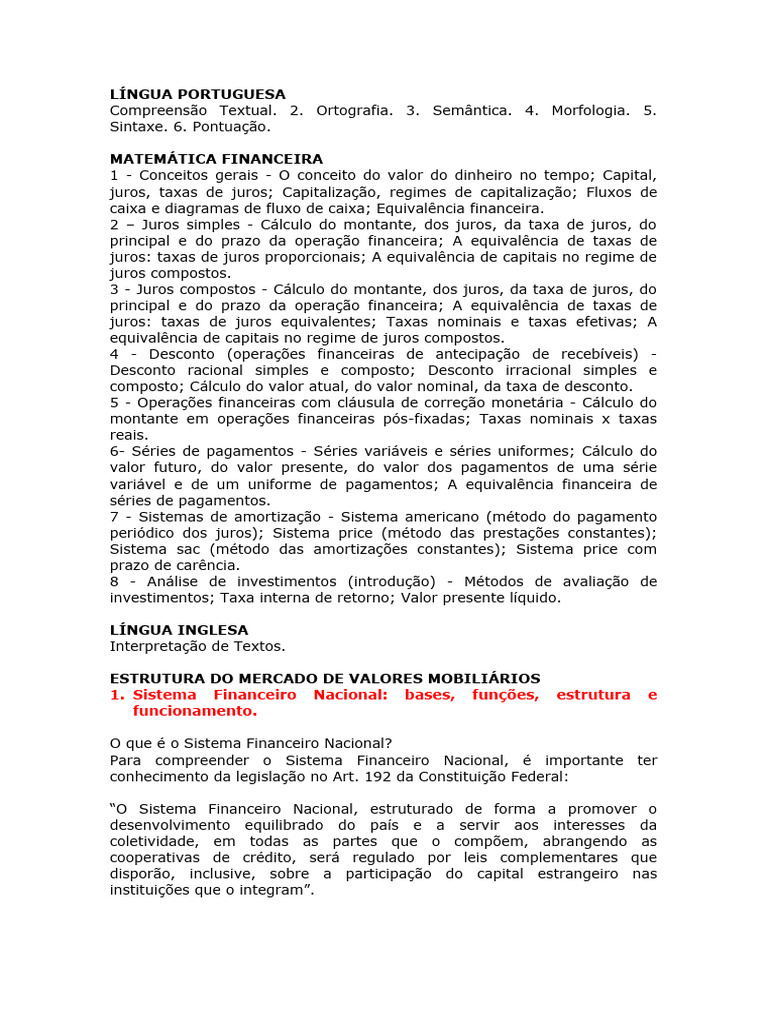 LÍNGUA PORTUGUESA
Compreensão Textual. 2. Ortografia. 3. Semântica. 4. Morfologia. 5. Sintaxe. 6. Pontuação.

MATEMÁTICA FINANCEIRA
1 - Conceitos gerais - O conceito do valor do dinheiro no tempo; Capital, juros, taxas de juros; Capitalização, regimes de capitalização; Fluxos de caixa e diagramas de fluxo de caixa; Equivalência financeira.
2 – Juros simples - Cálculo do montante, dos juros, da taxa de juros, do principal e do prazo da operação financeira; A equivalência de taxas de juros: taxas de juros proporcionais; A equivalência de capitais no regime de juros compostos.
3 - Juros compostos - Cálculo do montante, dos juros, da taxa de juros, do principal e do prazo da operação financeira; A equivalência de taxas de juros: taxas de juros equivalentes; Taxas nominais e taxas efetivas; A equivalência de capitais no regime de juros compostos.
4 - Desconto (operações financeiras de antecipação de recebíveis) - Desconto racional simples e composto; Desconto irracional simples e composto; Cálculo do valor atual, do valor nominal, da taxa de desconto.
5 - Operações financeiras com cláusula de correção monetária - Cálculo do montante em operações financeiras pós-fixadas; Taxas nominais x taxas reais.
6- Séries de pagamentos - Séries variáveis e séries uniformes; Cálculo do valor futuro, do valor presente, do valor dos pagamentos de uma série variável e de um uniforme de pagamentos; A equivalência financeira de séries de pagamentos.
7 - Sistemas de amortização - Sistema americano (método do pagamento periódico dos juros); Sistema price (método das prestações constantes); Sistema sac (método das amortizações constantes); Sistema price com prazo de carência.
8 - Análise de investimentos (introdução) - Métodos de avaliação de investimentos; Taxa interna de retorno; Valor presente líquido.

LÍNGUA INGLESA
Interpretação de Textos.

ESTRUTURA DO MERCADO DE VALORES MOBILIÁRIOS
1. Sistema Financeiro Nacional: bases, funções, estrutura e funcionamento.

O que é o Sistema Financeiro Nacional?
Para compreender o Sistema Financeiro Nacional, é importante ter conhecimento da legislação no Art. 192 da Constituição Federal:

“O Sistema Financeiro Nacional, estruturado de forma a promover o desenvolvimento equilibrado do país e a servir aos interesses da coletividade, em todas as partes que o compõem, abrangendo as cooperativas de crédito, será regulado por leis complementares que disporão, inclusive, sobre a participação do capital estrangeiro nas instituições que o integram”.